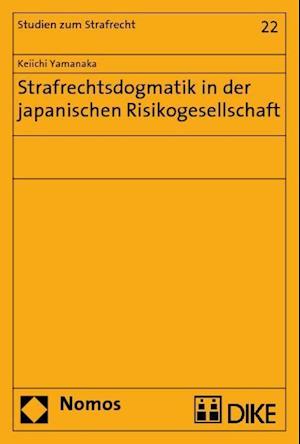 Studien zum Strafrecht

22

Keiichi Yamanaka

Strafrechtsdogmatik in der japanischen Risikogesellschaft

Nomos

DIKE